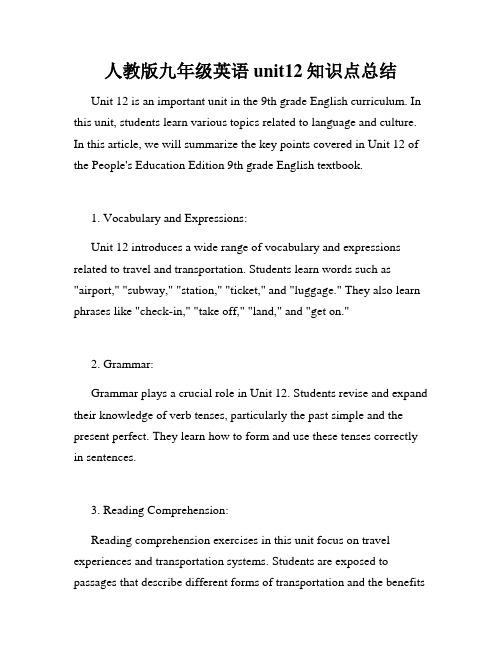 人教版九年级英语 unit12 知识点总结

Unit 12 is an important unit in the 9th grade English curriculum. In this unit, students learn various topics related to language and culture. In this article, we will summarize the key points covered in Unit 12 of the People's Education Edition 9th grade English textbook.

1. Vocabulary and Expressions:

Unit 12 introduces a wide range of vocabulary and expressions related to travel and transportation. Students learn words such as "airport," "subway," "station," "ticket," and "luggage." They also learn phrases like "check-in," "take off," "land," and "get on."

2. Grammar:

Grammar plays a crucial role in Unit 12. Students revise and expand their knowledge of verb tenses, particularly the past simple and the present perfect. They learn how to form and use these tenses correctly in sentences.

3. Reading Comprehension:

Reading comprehension exercises in this unit focus on travel experiences and transportation systems. Students are exposed to passages that describe different forms of transportation and the benefits